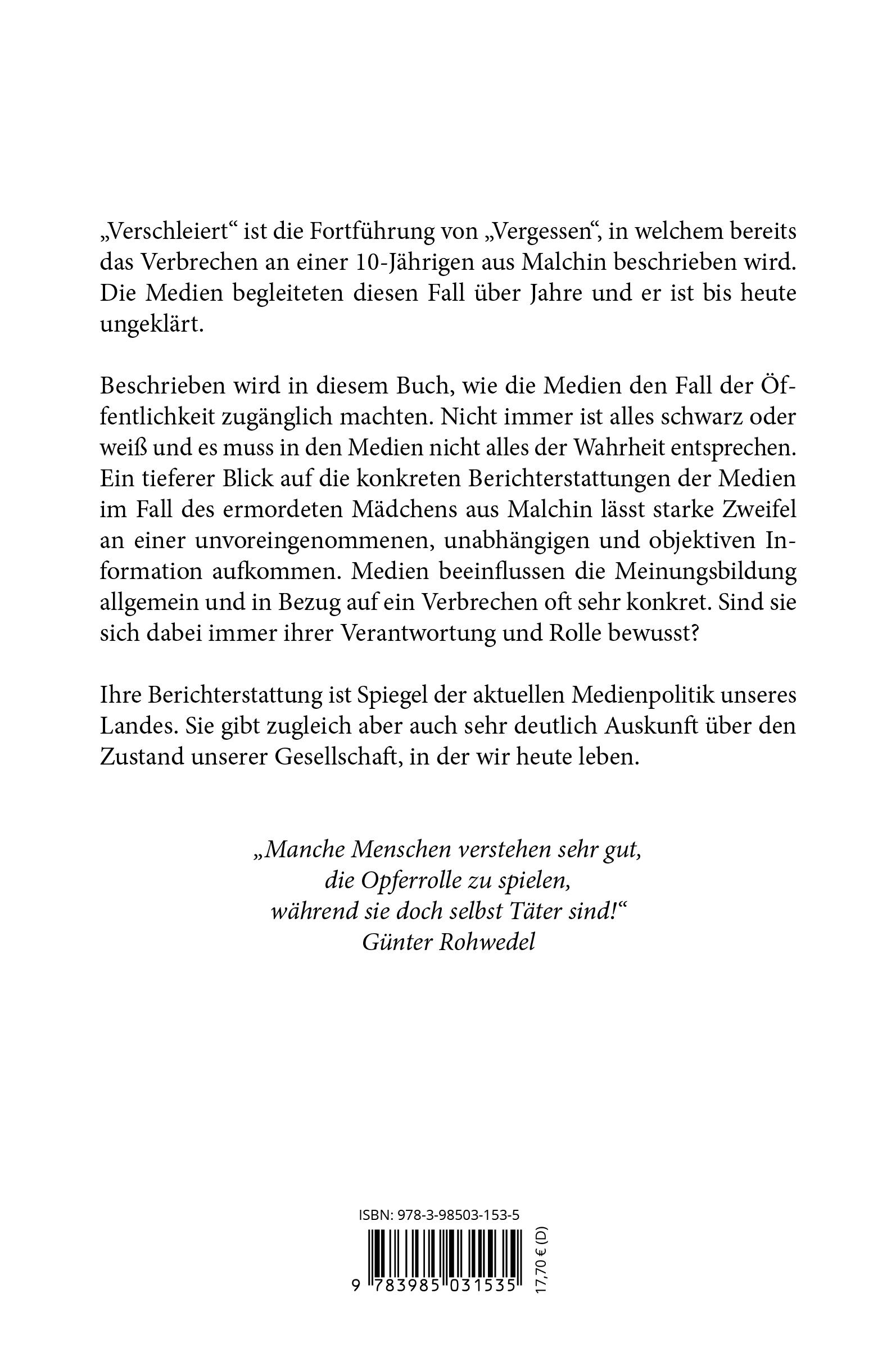 „Verschleiert“ ist die Fortführung von „Vergessen“, in welchem bereits das Verbrechen an einer 10-Jährigen aus Malchin beschrieben wird. Die Medien begleiteten diesen Fall über Jahre und er ist bis heute ungeklärt.

Beschrieben wird in diesem Buch, wie die Medien den Fall der Öffentlichkeit zugänglich machten. Nicht immer ist alles schwarz oder weiß und es muss in den Medien nicht alles der Wahrheit entsprechen. Ein tieferer Blick auf die konkreten Berichterstattungen der Medien im Fall des ermordeten Mädchens aus Malchin lässt starke Zweifel an einer unvoreingenommenen, unabhängigen und objektiven Information aufkommen. Medien beeinflussen die Meinungsbildung allgemein und in Bezug auf ein Verbrechen oft sehr konkret. Sind sie sich dabei immer ihrer Verantwortung und Rolle bewusst?

Ihre Berichterstattung ist Spiegel der aktuellen Medienpolitik unseres Landes. Sie gibt zugleich aber auch sehr deutlich Auskunft über den Zustand unserer Gesellschaft, in der wir heute leben.

„Manche Menschen verstehen sehr gut, die Opferrolle zu spielen, während sie doch selbst Täter sind!“
Günter Rohwedel

ISBN: 978-3-98503-153-5
9 783985 031535
17,70 € (D)